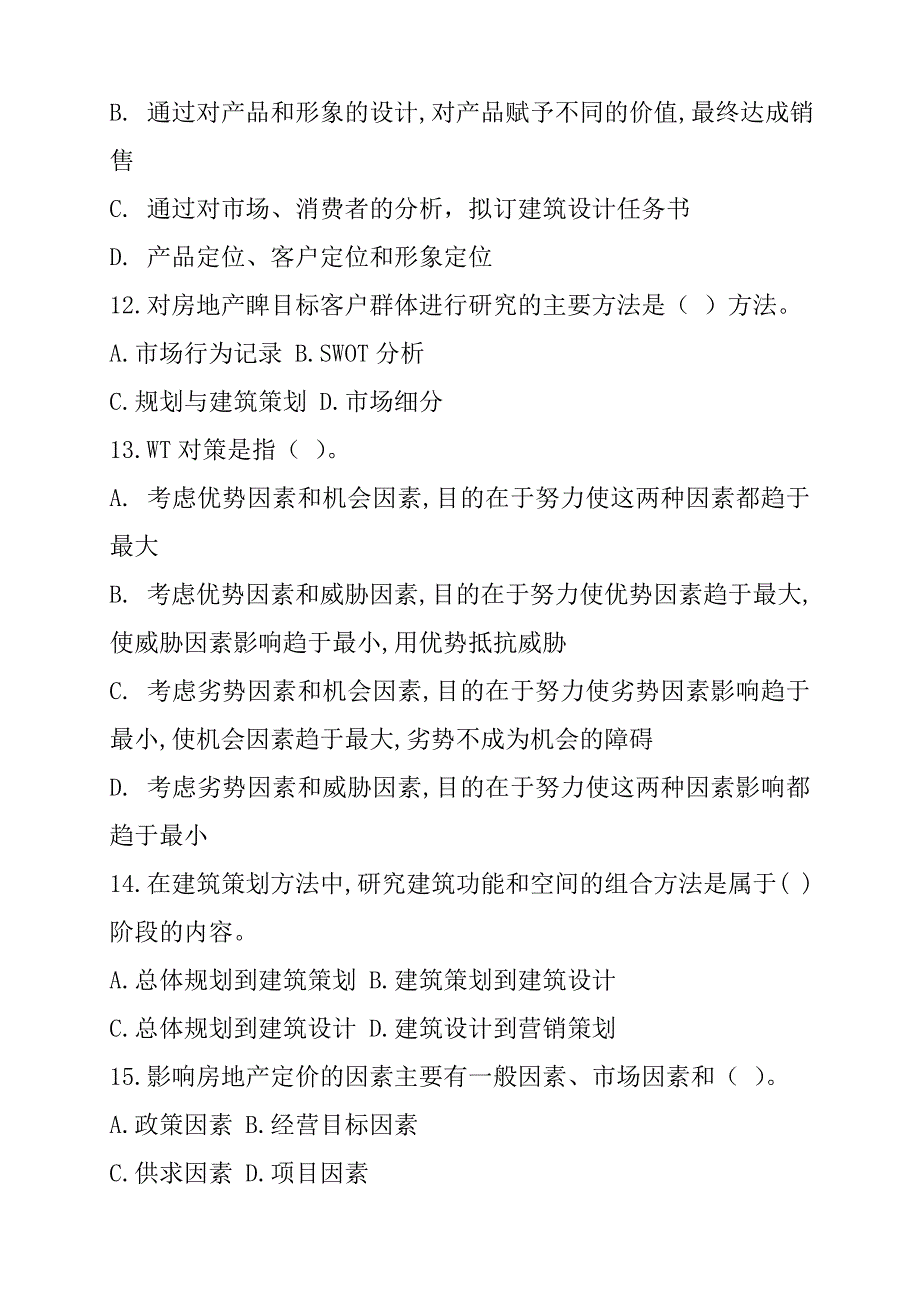 B. 通过对产品和形象的设计,对产品赋予不同的价值,最终达成销售

C. 通过对市场、消费者的分析，拟订建筑设计任务书

D. 产品定位、客户定位和形象定位

12.对房地产睥目标客户群体进行研究的主要方法是（ ）方法。

A.市场行为记录 B.SWOT 分析

C.规划与建筑策划 D.市场细分

13.WT 对策是指（ ）。

A. 考虑优势因素和机会因素,目的在于努力使这两种因素都趋于最大

B. 考虑优势因素和威胁因素,目的在于努力使优势因素趋于最大,使威胁因素影响趋于最小,用优势抵抗威胁

C. 考虑劣势因素和机会因素,目的在于努力使劣势因素影响趋于最小,使机会因素趋于最大,劣势不成为机会的障碍

D. 考虑劣势因素和威胁因素,目的在于努力使这两种因素影响都趋于最小

14.在建筑策划方法中,研究建筑功能和空间的组合方法是属于( )阶段的内容。

A.总体规划到建筑策划 B.建筑策划到建筑设计

C.总体规划到建筑设计 D.建筑设计到营销策划

15.影响房地产定价的因素主要有一般因素、市场因素和（ ）。

A.政策因素 B.经营目标因素

C.供求因素 D.项目因素